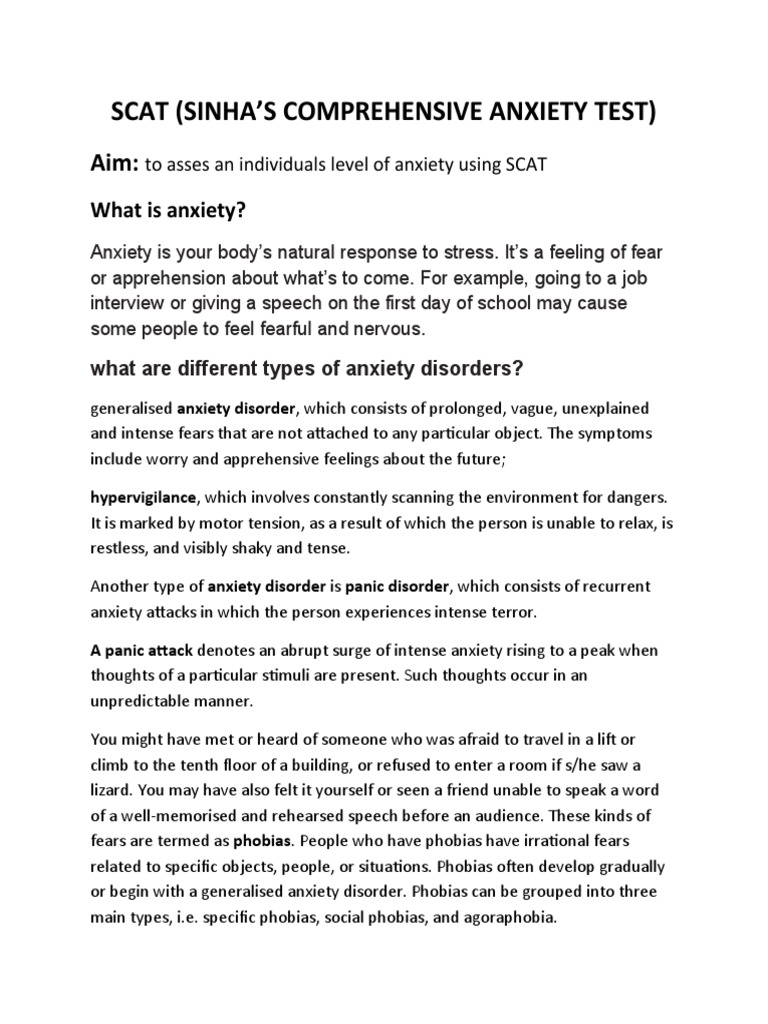 SCAT (SINHA'S COMPREHENSIVE ANXIETY TEST)

Aim: to asses an individuals level of anxiety using SCAT

What is anxiety?

Anxiety is your body's natural response to stress. It's a feeling of fear or apprehension about what's to come. For example, going to a job interview or giving a speech on the first day of school may cause some people to feel fearful and nervous.

what are different types of anxiety disorders?

generalised anxiety disorder, which consists of prolonged, vague, unexplained and intense fears that are not attached to any particular object. The symptoms include worry and apprehensive feelings about the future;

hypervigilance, which involves constantly scanning the environment for dangers. It is marked by motor tension, as a result of which the person is unable to relax, is restless, and visibly shaky and tense.

Another type of anxiety disorder is panic disorder, which consists of recurrent anxiety attacks in which the person experiences intense terror.

A panic attack denotes an abrupt surge of intense anxiety rising to a peak when thoughts of a particular stimuli are present. Such thoughts occur in an unpredictable manner.

You might have met or heard of someone who was afraid to travel in a lift or climb to the tenth floor of a building, or refused to enter a room if s/he saw a lizard. You may have also felt it yourself or seen a friend unable to speak a word of a well-memorised and rehearsed speech before an audience. These kinds of fears are termed as phobias. People who have phobias have irrational fears related to specific objects, people, or situations. Phobias often develop gradually or begin with a generalised anxiety disorder. Phobias can be grouped into three main types, i.e. specific phobias, social phobias, and agoraphobia.